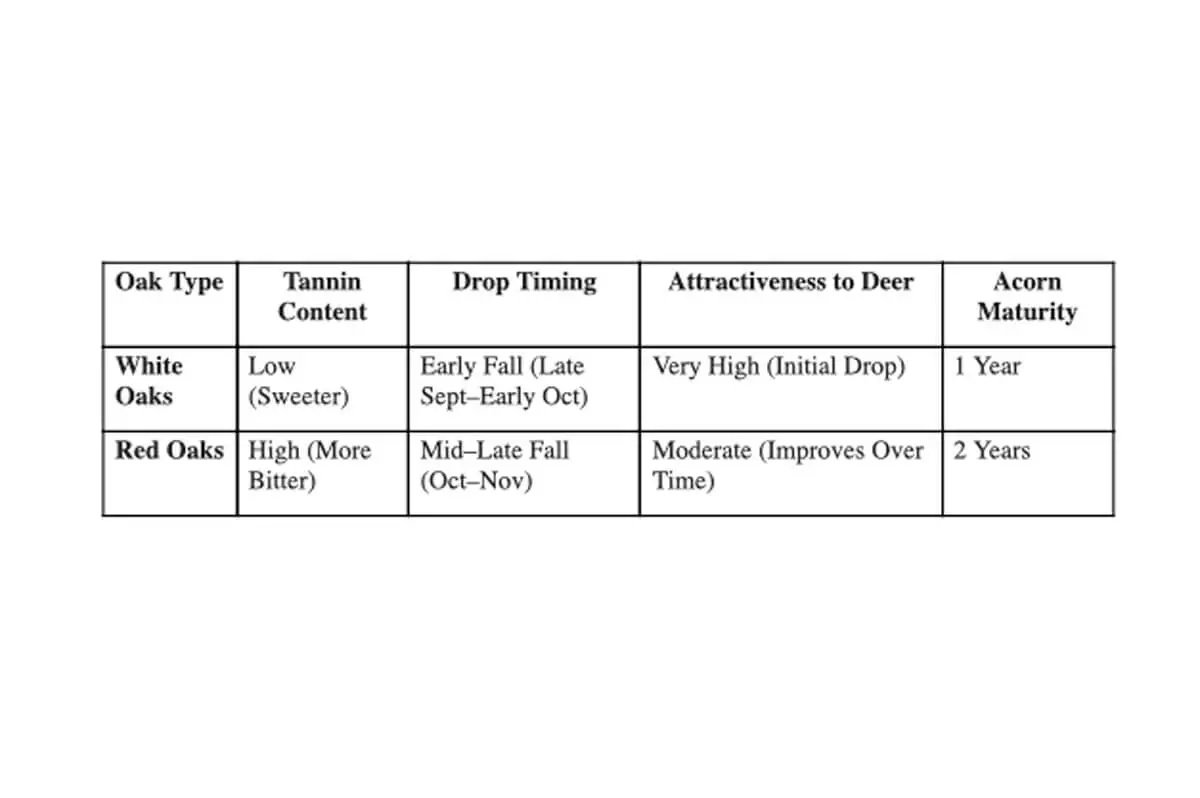 | Oak Type | Tannin Content | Drop Timing | Attractiveness to Deer | Acorn Maturity |
|---|---|---|---|---|
| White Oaks | Low (Sweeter) | Early Fall (Late Sept–Early Oct) | Very High (Initial Drop) | 1 Year |
| Red Oaks | High (More Bitter) | Mid–Late Fall (Oct–Nov) | Moderate (Improves Over Time) | 2 Years |